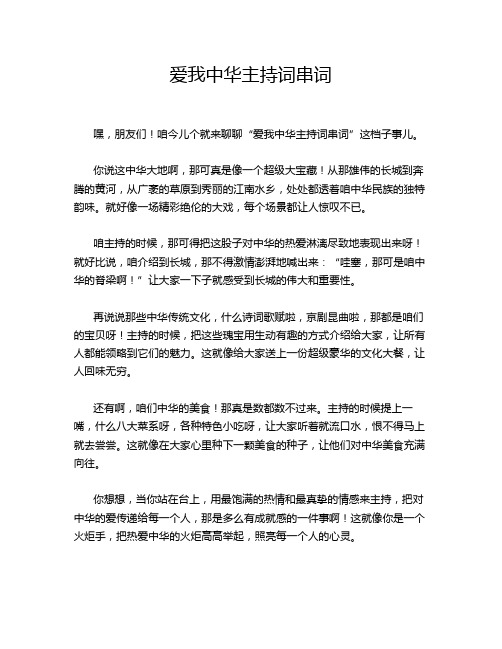 爱我中华主持词串词

嘿，朋友们！咱今儿个就来聊聊“爱我中华主持词串词”这档子事儿。

你说这中华大地啊，那可真是像一个超级大宝藏！从那雄伟的长城到奔腾的黄河，从广袤的草原到秀丽的江南水乡，处处都透着咱中华民族的独特韵味。就好像一场精彩绝伦的大戏，每个场景都让人惊叹不已。

咱主持的时候，那可得把这股子对中华的热爱淋漓尽致地表现出来呀！就好比说，咱介绍到长城，那不得激情澎湃地喊出来：“哇塞，那可是咱中华的脊梁啊！”让大家一下子就感受到长城的伟大和重要性。

再说说那些中华传统文化，什么诗词歌赋啦，京剧昆曲啦，那都是咱们的宝贝呀！主持的时候，把这些瑰宝用生动有趣的方式介绍给大家，让所有人都能领略到它们的魅力。这就像给大家送上一份超级豪华的文化大餐，让人回味无穷。

还有啊，咱们中华的美食！那真是数都数不过来。主持的时候提上一嘴，什么八大菜系呀，各种特色小吃呀，让大家听着就流口水，恨不得马上就去尝尝。这就像在大家心里种下一颗美食的种子，让他们对中华美食充满向往。

你想想，当你站在台上，用最饱满的热情和最真挚的情感来主持，把对中华的爱传递给每一个人，那是多么有成就感的一件事啊！这就像你是一个火炬手，把热爱中华的火炬高高举起，照亮每一个人的心灵。